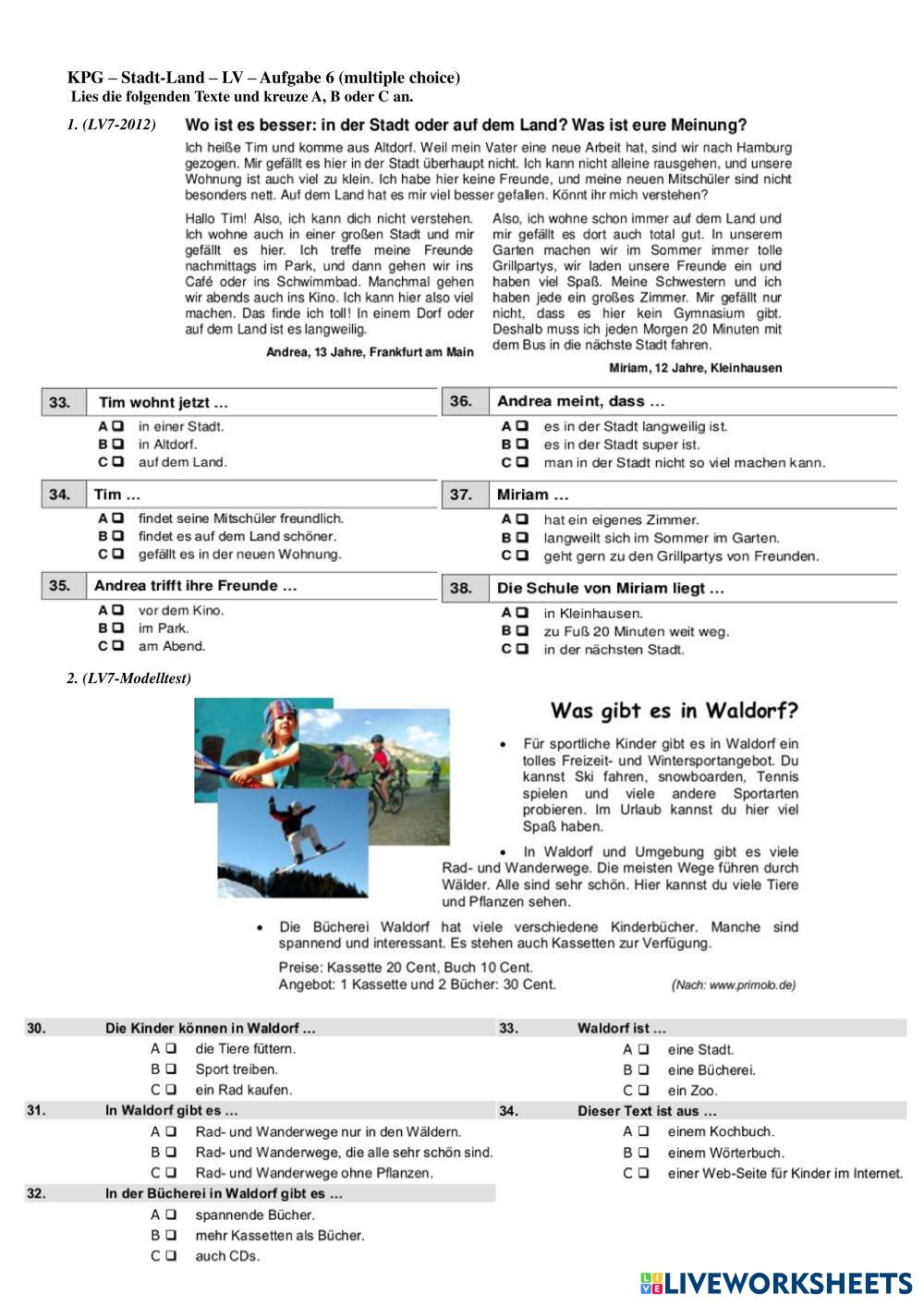 KPG – Stadt-Land – LV – Aufgabe 6 (multiple choice)
Lies die folgenden Texte und kreuze A, B oder C an.

1. (LV7-2012)

Wo ist es besser: in der Stadt oder auf dem Land? Was ist eure Meinung?

Ich heiße Tim und komme aus Altdorf. Weil mein Vater eine neue Arbeit hat, sind wir nach Hamburg gezogen. Mir gefällt es hier in der Stadt überhaupt nicht. Ich kann nicht alleine rausgehen, und unsere Wohnung ist auch viel zu klein. Ich habe hier keine Freunde, und meine neuen Mitschüler sind nicht besonders nett. Auf dem Land hat es mir viel besser gefallen. Könnt ihr mich verstehen?

Hallo Tim! Also, ich kann dich nicht verstehen. Ich wohne auch in einer großen Stadt und mir gefällt es hier. Ich treffe meine Freunde nachmittags im Park, und dann gehen wir ins Café oder ins Schwimmbad. Manchmal gehen wir abends auch ins Kino. Ich kann hier also viel machen. Das finde ich toll! In einem Dorf oder auf dem Land ist es langweilig.

Andrea, 13 Jahre, Frankfurt am Main

Also, ich wohne schon immer auf dem Land und mir gefällt es dort auch total gut. In unserem Garten machen wir im Sommer immer tolle Grillpartys, wir laden unsere Freunde ein und haben viel Spaß. Meine Schwestern und ich haben jede ein großes Zimmer. Mir gefällt nur nicht, dass es hier kein Gymnasium gibt. Deshalb muss ich jeden Morgen 20 Minuten mit dem Bus in die nächste Stadt fahren.

Miriam, 12 Jahre, Kleinhausen

33. Tim wohnt jetzt ...
A ❑ in einer Stadt.
B ❑ in Altdorf.
C ❑ auf dem Land.

34. Tim ...
A ❑ findet seine Mitschüler freundlich.
B ❑ findet es auf dem Land schöner.
C ❑ gefällt es in der neuen Wohnung.

35. Andrea trifft ihre Freunde ...
A ❑ vor dem Kino.
B ❑ im Park.
C ❑ am Abend.

36. Andrea meint, dass ...
A ❑ es in der Stadt langweilig ist.
B ❑ es in der Stadt super ist.
C ❑ man in der Stadt nicht so viel machen kann.

37. Miriam ...
A ❑ hat ein eigenes Zimmer.
B ❑ langweilt sich im Sommer im Garten.
C ❑ geht gern zu den Grillpartys von Freunden.

38. Die Schule von Miriam liegt ...
A ❑ in Kleinhausen.
B ❑ zu Fuß 20 Minuten weit weg.
C ❑ in der nächsten Stadt.

2. (LV7-Modelltest)

Was gibt es in Waldorf?

• Für sportliche Kinder gibt es in Waldorf ein tolles Freizeit- und Wintersportangebot. Du kannst Ski fahren, snowboarden, Tennis spielen und viele andere Sportarten probieren. Im Urlaub kannst du hier viel Spaß haben.

• In Waldorf und Umgebung gibt es viele Rad- und Wanderwege. Die meisten Wege führen durch Wälder. Alle sind sehr schön. Hier kannst du viele Tiere und Pflanzen sehen.

• Die Bücherei Waldorf hat viele verschiedene Kinderbücher. Manche sind spannend und interessant. Es stehen auch Kassetten zur Verfügung.

Preise: Kassette 20 Cent, Buch 10 Cent.
Angebot: 1 Kassette und 2 Bücher: 30 Cent.

(Nach: www.primolo.de)

30. Die Kinder können in Waldorf ...
A ❑ die Tiere füttern.
B ❑ Sport treiben.
C ❑ ein Rad kaufen.

31. In Waldorf gibt es ...
A ❑ Rad- und Wanderwege nur in den Wäldern.
B ❑ Rad- und Wanderwege, die alle sehr schön sind.
C ❑ Rad- und Wanderwege ohne Pflanzen.

32. In der Bücherei in Waldorf gibt es ...
A ❑ spannende Bücher.
B ❑ mehr Kassetten als Bücher.
C ❑ auch CDs.

33. Waldorf ist ...
A ❑ eine Stadt.
B ❑ eine Bücherei.
C ❑ ein Zoo.

34. Dieser Text ist aus ...
A ❑ einem Kochbuch.
B ❑ einem Wörterbuch.
C ❑ einer Web-Seite für Kinder im Internet.

LIVEWORKSHEETS